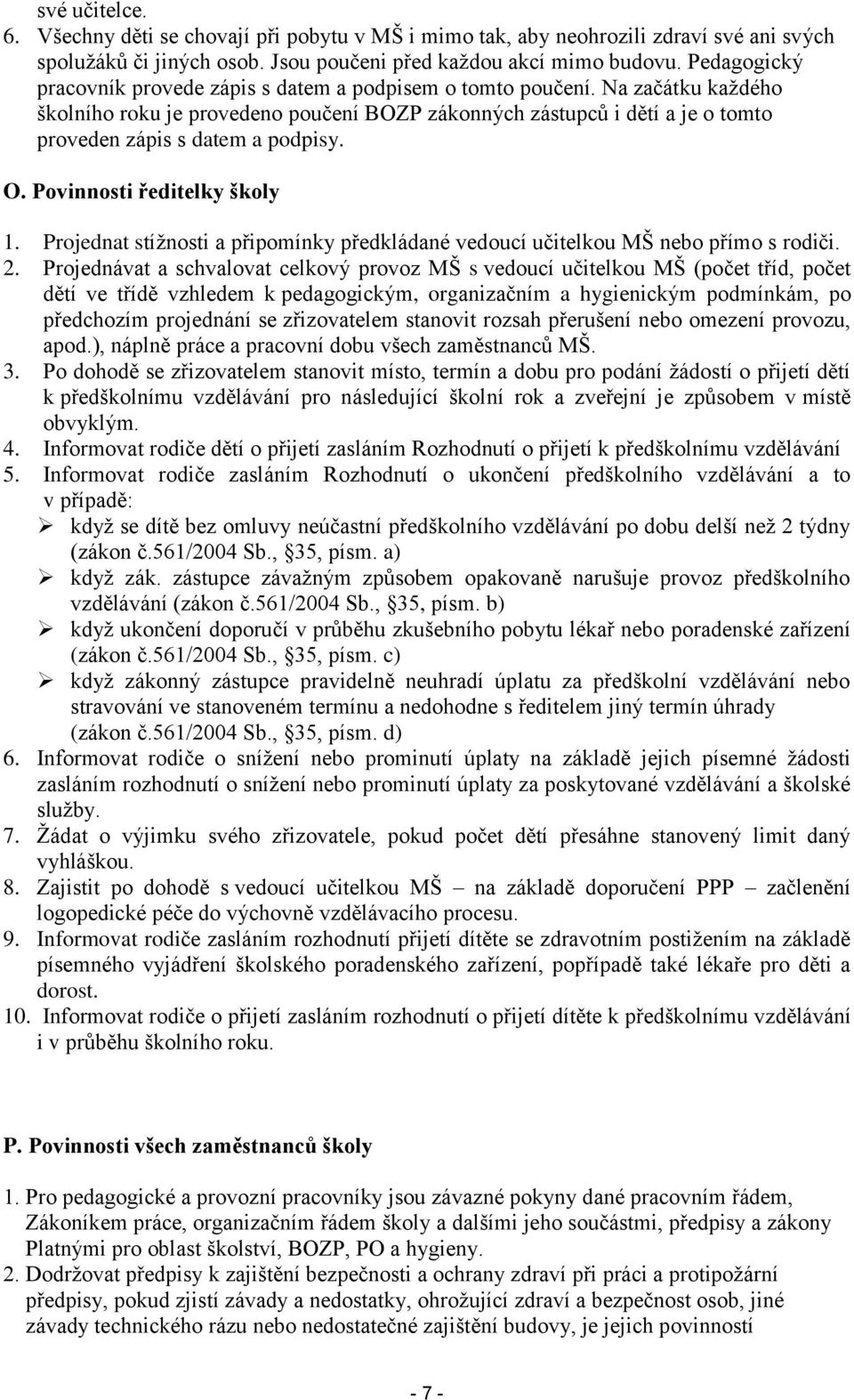 své učitelce.
6. Všechny děti se chovají při pobytu v MŠ i mimo tak, aby neohrozili zdraví své ani svých spolužáků či jiných osob. Jsou poučeni před každou akcí mimo budovu. Pedagogický pracovník provede zápis s datem a podpisem o tomto poučení. Na začátku každého školního roku je provedeno poučení BOZP zákonných zástupců i dětí a je o tomto proveden zápis s datem a podpisy.

O. Povinnosti ředitelky školy

1. Projednat stížnosti a připomínky předkládané vedoucí učitelkou MŠ nebo přímo s rodiči.
2. Projednávat a schvalovat celkový provoz MŠ s vedoucí učitelkou MŠ (počet tříd, počet dětí ve třídě vzhledem k pedagogickým, organizačním a hygienickým podmínkám, po předchozím projednání se zřizovatelem stanovit rozsah přerušení nebo omezení provozu, apod.), náplně práce a pracovní dobu všech zaměstnanců MŠ.
3. Po dohodě se zřizovatelem stanovit místo, termín a dobu pro podání žádostí o přijetí dětí k předškolnímu vzdělávání pro následující školní rok a zveřejní je způsobem v místě obvyklým.
4. Informovat rodiče dětí o přijetí zasláním Rozhodnutí o přijetí k předškolnímu vzdělávání
5. Informovat rodiče zasláním Rozhodnutí o ukončení předškolního vzdělávání a to v případě:
➢ když se dítě bez omluvy neúčastní předškolního vzdělávání po dobu delší než 2 týdny (zákon č.561/2004 Sb., §35, písm. a)
➢ když zák. zástupce závažným způsobem opakovaně narušuje provoz předškolního vzdělávání (zákon č.561/2004 Sb., §35, písm. b)
➢ když ukončení doporučí v průběhu zkušebního pobytu lékař nebo poradenské zařízení (zákon č.561/2004 Sb., §35, písm. c)
➢ když zákonný zástupce pravidelně neuhradí úplatu za předškolní vzdělávání nebo stravování ve stanoveném termínu a nedohodne s ředitelem jiný termín úhrady (zákon č.561/2004 Sb., §35, písm. d)
6. Informovat rodiče o snížení nebo prominutí úplaty na základě jejich písemné žádosti zasláním rozhodnutí o snížení nebo prominutí úplaty za poskytované vzdělávání a školské služby.
7. Žádat o výjimku svého zřizovatele, pokud počet dětí přesáhne stanovený limit daný vyhláškou.
8. Zajistit po dohodě s vedoucí učitelkou MŠ – na základě doporučení PPP – začlenění logopedické péče do výchovně vzdělávacího procesu.
9. Informovat rodiče zasláním rozhodnutí přijetí dítěte se zdravotním postižením na základě písemného vyjádření školského poradenského zařízení, popřípadě také lékaře pro děti a dorost.
10. Informovat rodiče o přijetí zasláním rozhodnutí o přijetí dítěte k předškolnímu vzdělávání i v průběhu školního roku.

P. Povinnosti všech zaměstnanců školy

1. Pro pedagogické a provozní pracovníky jsou závazné pokyny dané pracovním řádem, Zákoníkem práce, organizačním řádem školy a dalšími jeho součástmi, předpisy a zákony Platnými pro oblast školství, BOZP, PO a hygieny.
2. Dodržovat předpisy k zajištění bezpečnosti a ochrany zdraví při práci a protipožární předpisy, pokud zjistí závady a nedostatky, ohrožující zdraví a bezpečnost osob, jiné závady technického rázu nebo nedostatečné zajištění budovy, je jejich povinností

- 7 -